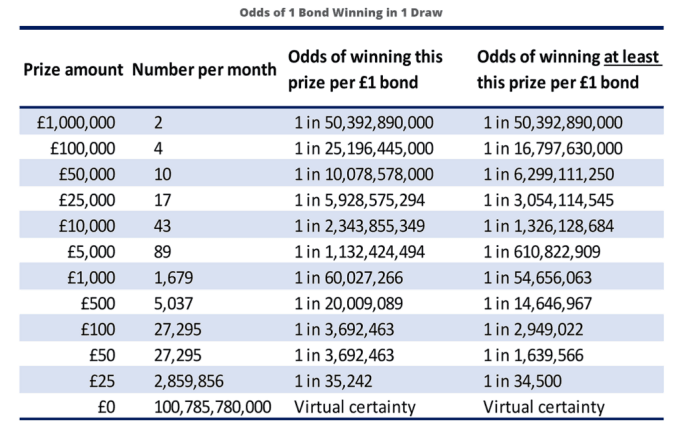 Odds of 1 Bond Winning in 1 Draw

| Prize amount | Number per month | Odds of winning this prize per £1 bond | Odds of winning at least this prize per £1 bond |
|---|---|---|---|
| £1,000,000 | 2 | 1 in 50,392,890,000 | 1 in 50,392,890,000 |
| £100,000 | 4 | 1 in 25,196,445,000 | 1 in 16,797,630,000 |
| £50,000 | 10 | 1 in 10,078,578,000 | 1 in 6,299,111,250 |
| £25,000 | 17 | 1 in 5,928,575,294 | 1 in 3,054,114,545 |
| £10,000 | 43 | 1 in 2,343,855,349 | 1 in 1,326,128,684 |
| £5,000 | 89 | 1 in 1,132,424,494 | 1 in 610,822,909 |
| £1,000 | 1,679 | 1 in 60,027,266 | 1 in 54,656,063 |
| £500 | 5,037 | 1 in 20,009,089 | 1 in 14,646,967 |
| £100 | 27,295 | 1 in 3,692,463 | 1 in 2,949,022 |
| £50 | 27,295 | 1 in 3,692,463 | 1 in 1,639,566 |
| £25 | 2,859,856 | 1 in 35,242 | 1 in 34,500 |
| £0 | 100,785,780,000 | Virtual certainty | Virtual certainty |